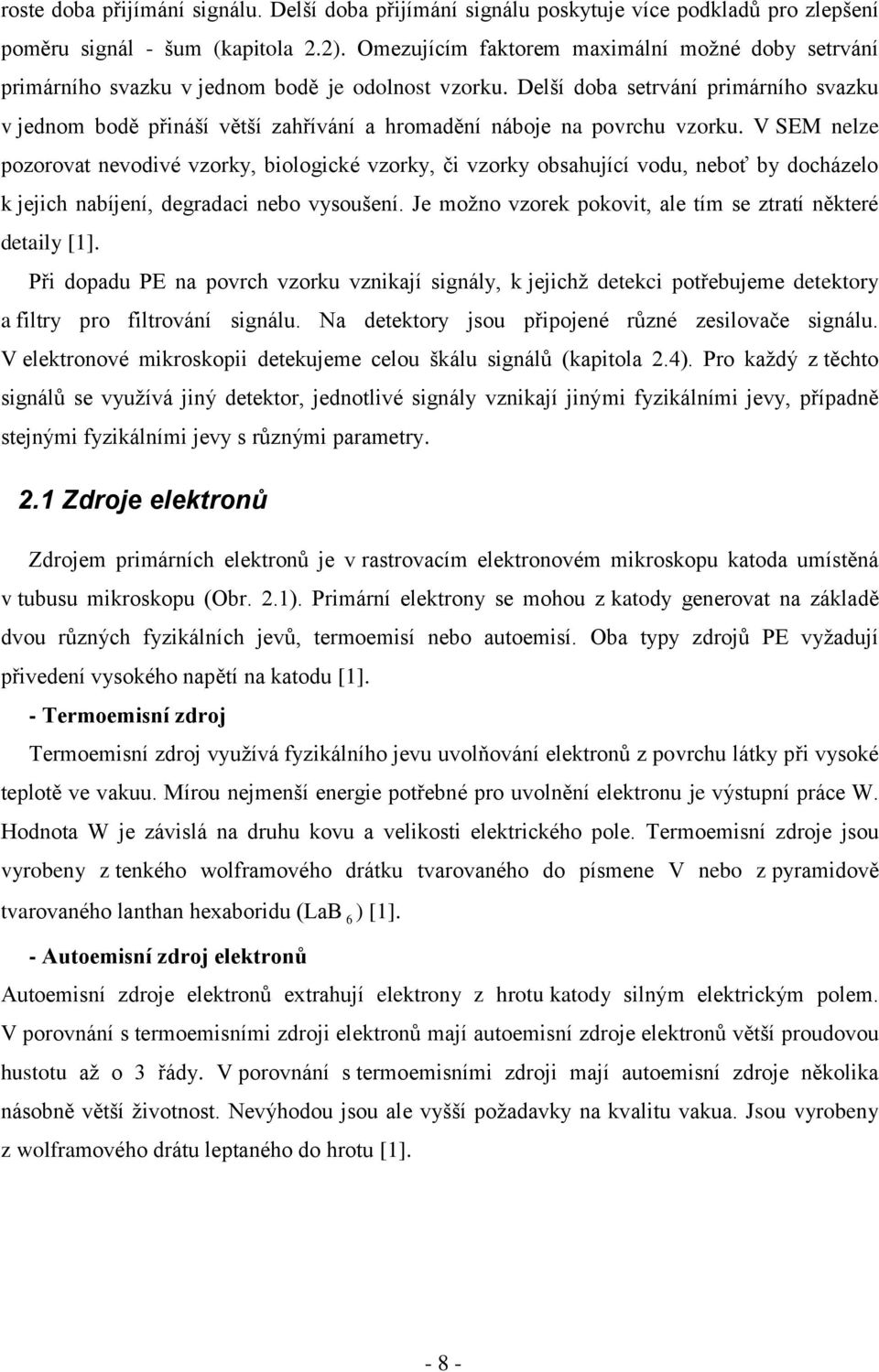 roste doba přijímání signálu. Delší doba přijímání signálu poskytuje více podkladů pro zlepšení poměru signál - šum (kapitola 2.2). Omezujícím faktorem maximální možné doby setrvání primárního svazku v jednom bodě je odolnost vzorku. Delší doba setrvání primárního svazku v jednom bodě přináší větší zahřívání a hromadění náboje na povrchu vzorku. V SEM nelze pozorovat nevodivé vzorky, biologické vzorky, či vzorky obsahující vodu, neboť by docházelo k jejich nabíjení, degradaci nebo vysoušení. Je možno vzorek pokovit, ale tím se ztratí některé detaily [1].

Při dopadu PE na povrch vzorku vznikají signály, k jejichž detekci potřebujeme detektory a filtry pro filtrování signálu. Na detektory jsou připojené různé zesilovače signálu. V elektronové mikroskopii detekujeme celou škálu signálů (kapitola 2.4). Pro každý z těchto signálů se využívá jiný detektor, jednotlivé signály vznikají jinými fyzikálními jevy, případně stejnými fyzikálními jevy s různými parametry.

2.1 Zdroje elektronů

Zdrojem primárních elektronů je v rastrovacím elektronovém mikroskopu katoda umístěná v tubusu mikroskopu (Obr. 2.1). Primární elektrony se mohou z katody generovat na základě dvou různých fyzikálních jevů, termoemisí nebo autoemisí. Oba typy zdrojů PE vyžadují přivedení vysokého napětí na katodu [1].

- Termoemisní zdroj

Termoemisní zdroj využívá fyzikálního jevu uvolňování elektronů z povrchu látky při vysoké teplotě ve vakuu. Mírou nejmenší energie potřebné pro uvolnění elektronu je výstupní práce W. Hodnota W je závislá na druhu kovu a velikosti elektrického pole. Termoemisní zdroje jsou vyrobeny z tenkého wolframového drátku tvarovaného do písmene V nebo z pyramidově tvarovaného lanthan hexaboridu ($LaB_6$) [1].

- Autoemisní zdroj elektronů

Autoemisní zdroje elektronů extrahují elektrony z hrotu katody silným elektrickým polem. V porovnání s termoemisními zdroji elektronů mají autoemisní zdroje elektronů větší proudovou hustotu až o 3 řády. V porovnání s termoemisními zdroji mají autoemisní zdroje několika násobně větší životnost. Nevýhodou jsou ale vyšší požadavky na kvalitu vakua. Jsou vyrobeny z wolframového drátu leptaného do hrotu [1].

- 8 -